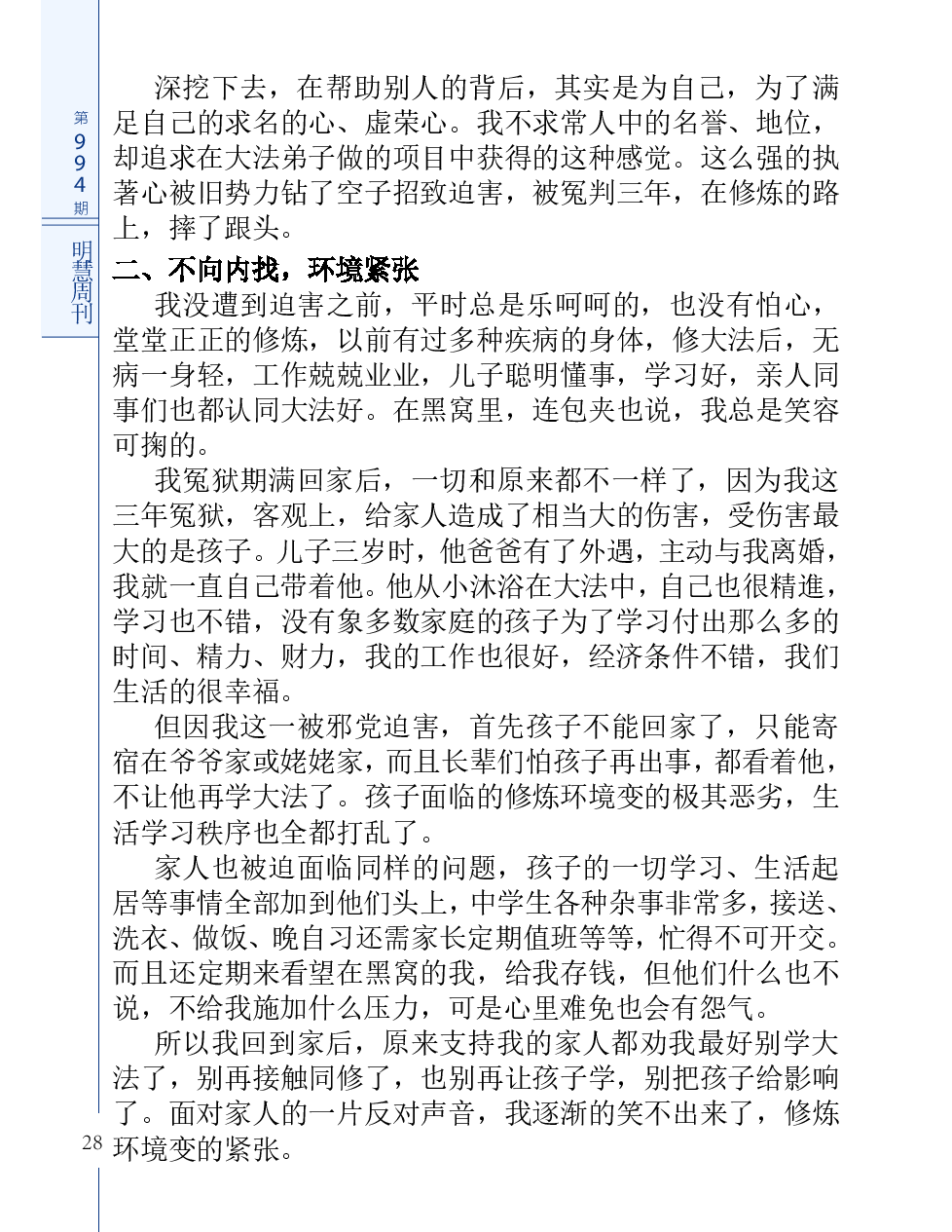 第994期

明慧周刊

深挖下去，在帮助别人的背后，其实是为自己，为了满足自己的求名的心、虚荣心。我不求常人中的名誉、地位，却追求在大法弟子做的项目中获得的这种感觉。这么强的执著心被旧势力钻了空子招致迫害，被冤判三年，在修炼的路上，摔了跟头。

二、不向内找，环境紧张

我没遭到迫害之前，平时总是乐呵呵的，也没有怕心，堂堂正正的修炼，以前有过多种疾病的身体，修大法后，无病一身轻，工作兢兢业业，儿子聪明懂事，学习好，亲人同事们也都认同大法好。在黑窝里，连包夹也说，我总是笑容可掬的。

我冤狱期满回家后，一切和原来都不一样了，因为我这三年冤狱，客观上，给家人造成了相当大的伤害，受伤害最大的是孩子。儿子三岁时，他爸爸有了外遇，主动与我离婚，我就一直自己带着他。他从小沐浴在大法中，自己也很精進，学习也不错，没有象多数家庭的孩子为了学习付出那么多的时间、精力、财力，我的工作也很好，经济条件不错，我们生活的很幸福。

但因我这一被邪党迫害，首先孩子不能回家了，只能寄宿在爷爷家或姥姥家，而且长辈们怕孩子再出事，都看着他，不让他再学大法了。孩子面临的修炼环境变的极其恶劣，生活学习秩序也全都打乱了。

家人也被迫面临同样的问题，孩子的一切学习、生活起居等事情全部加到他们头上，中学生各种杂事非常多，接送、洗衣、做饭、晚自习还需家长定期值班等等，忙得不可开交。而且还定期来看望在黑窝的我，给我存钱，但他们什么也不说，不给我施加什么压力，可是心里难免也会有怨气。

所以我回到家后，原来支持我的家人都劝我最好别学大法了，别再接触同修了，也别再让孩子学，别把孩子给影响了。面对家人的一片反对声音，我逐渐的笑不出来了，修炼环境变的紧张。

28